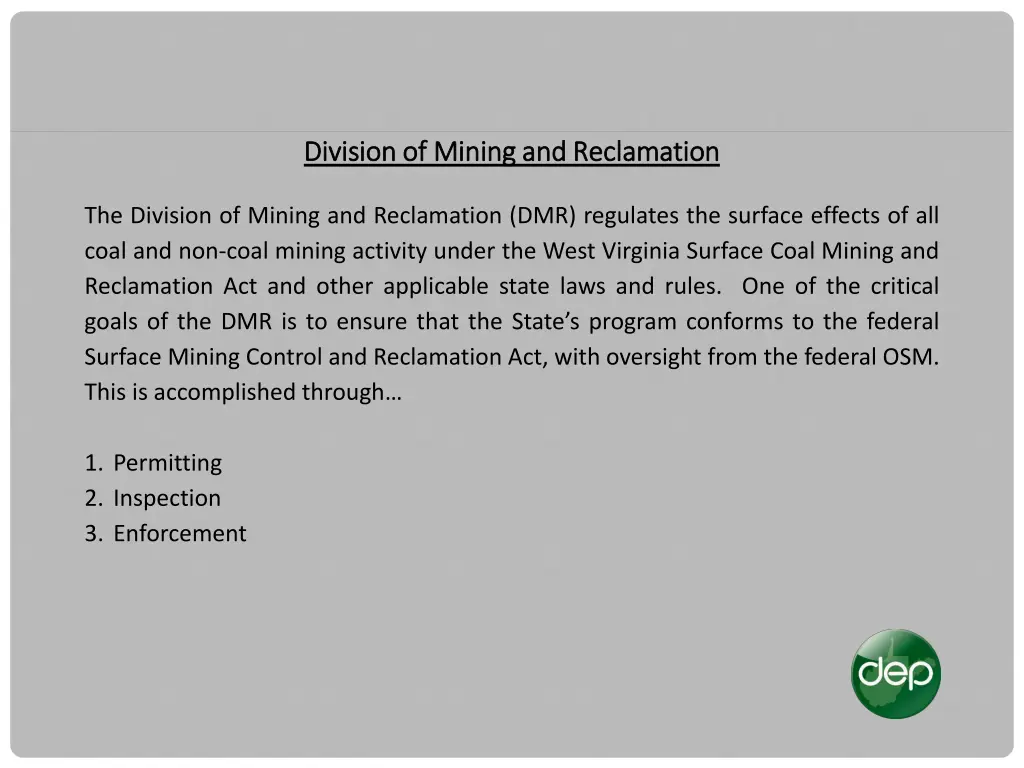 Division of Mining and Reclamation

The Division of Mining and Reclamation (DMR) regulates the surface effects of all coal and non-coal mining activity under the West Virginia Surface Coal Mining and Reclamation Act and other applicable state laws and rules. One of the critical goals of the DMR is to ensure that the State's program conforms to the federal Surface Mining Control and Reclamation Act, with oversight from the federal OSM. This is accomplished through…

1. Permitting
2. Inspection
3. Enforcement

dep